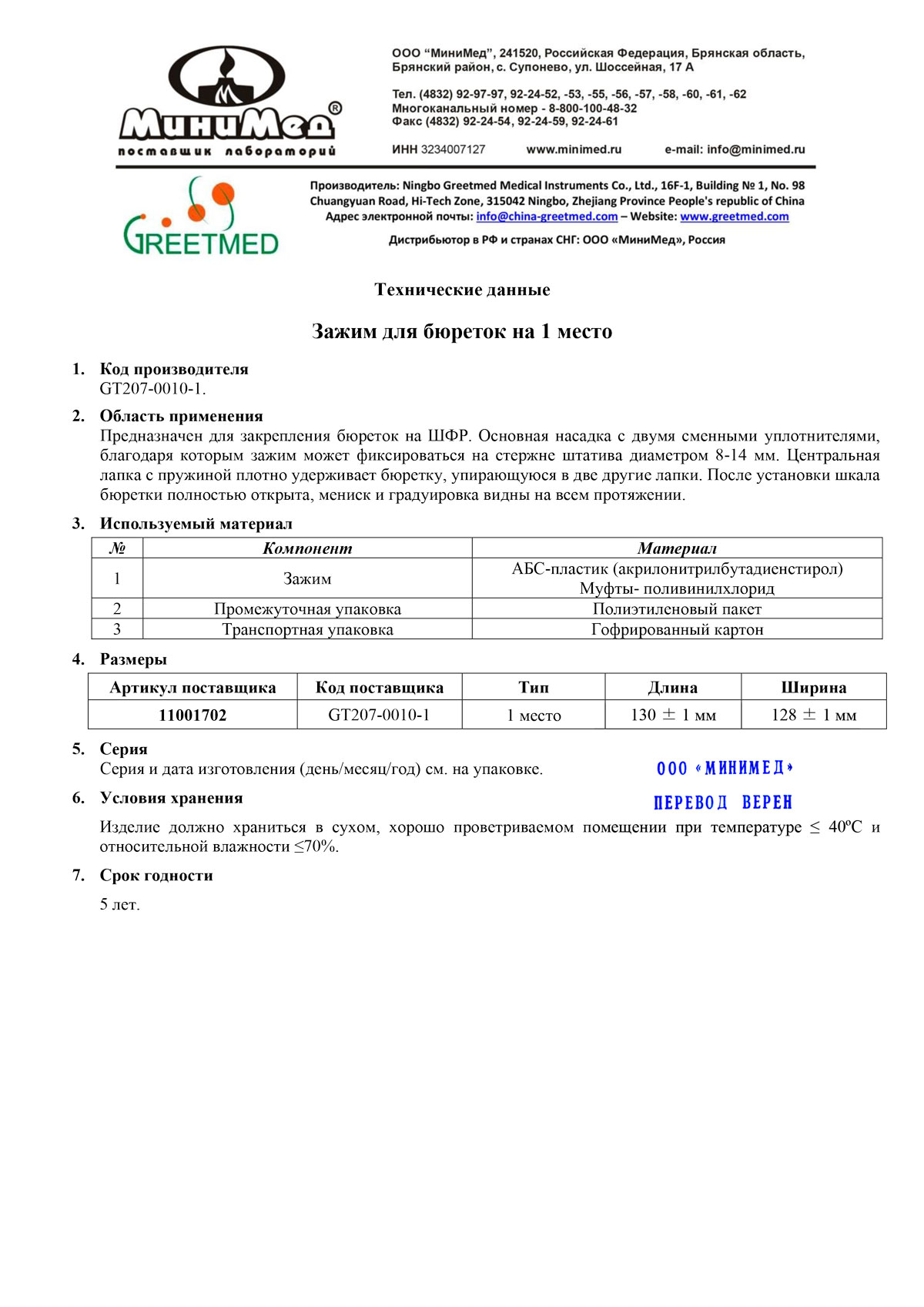 МиниМед®
поставщик лабораторий

ООО "МиниМед", 241520, Российская Федерация, Брянская область, Брянский район, с. Супонево, ул. Шоссейная, 17 А

Тел. (4832) 92-97-97, 92-24-52, -53, -55, -56, -57, -58, -60, -61, -62
Многоканальный номер - 8-800-100-48-32
Факс (4832) 92-24-54, 92-24-59, 92-24-61

ИНН 3234007127 www.minimed.ru e-mail: info@minimed.ru

GREETMED

Производитель: Ningbo Greetmed Medical Instruments Co., Ltd., 16F-1, Building № 1, No. 98 Chuangyuan Road, Hi-Tech Zone, 315042 Ningbo, Zhejiang Province People's republic of China
Адрес электронной почты: info@china-greetmed.com – Website: www.greetmed.com

Дистрибьютор в РФ и странах СНГ: ООО «МиниМед», Россия

Технические данные

Зажим для бюреток на 1 место

1. Код производителя
GT207-0010-1.

2. Область применения
Предназначен для закрепления бюреток на ШФР. Основная насадка с двумя сменными уплотнителями, благодаря которым зажим может фиксироваться на стержне штатива диаметром 8-14 мм. Центральная лапка с пружиной плотно удерживает бюретку, упирающуюся в две другие лапки. После установки шкала бюретки полностью открыта, мениск и градуировка видны на всем протяжении.

3. Используемый материал

| № | Компонент | Материал |
|---|---|---|
| 1 | Зажим | АБС-пластик (акрилонитрилбутадиенстирол) Муфты- поливинилхлорид |
| 2 | Промежуточная упаковка | Полиэтиленовый пакет |
| 3 | Транспортная упаковка | Гофрированный картон |

4. Размеры

| Артикул поставщика | Код поставщика | Тип | Длина | Ширина |
|---|---|---|---|---|
| 11001702 | GT207-0010-1 | 1 место | 130 ± 1 мм | 128 ± 1 мм |

5. Серия
Серия и дата изготовления (день/месяц/год) см. на упаковке.

ООО «МИНИМЕД»
ПЕРЕВОД ВЕРЕН

6. Условия хранения
Изделие должно храниться в сухом, хорошо проветриваемом помещении при температуре ≤ 40ºС и относительной влажности ≤70%.

7. Срок годности
5 лет.